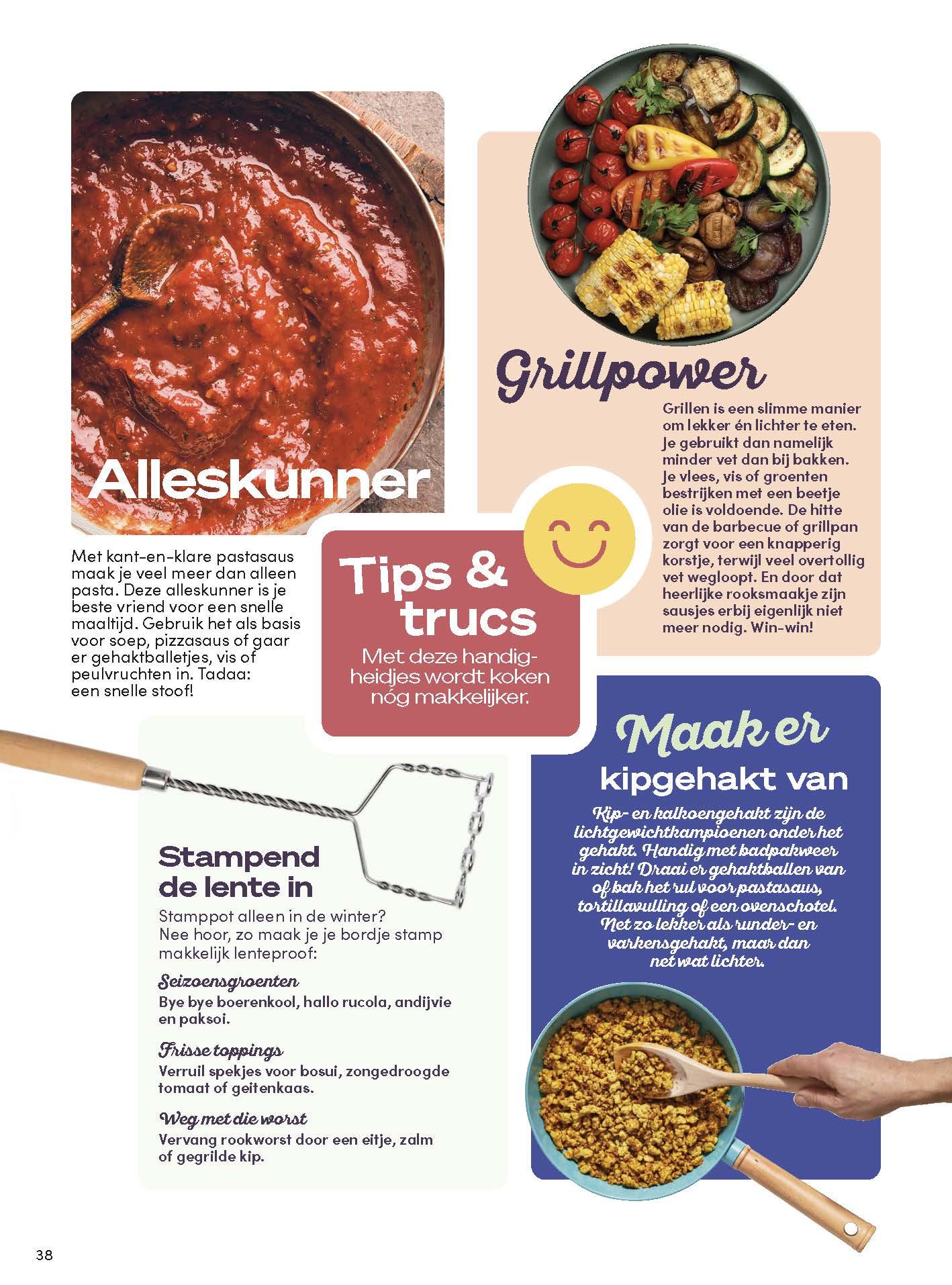 Alleskunner

Met kant-en-klare pastasaus maak je veel meer dan alleen pasta. Deze alleskunner is je beste vriend voor een snelle maaltijd. Gebruik het als basis voor soep, pizzasaus of gaar er gehaktballetjes, vis of peulvruchten in. Tadaa: een snelle stoof!

Tips & trucs

Met deze handigheidjes wordt koken nóg makkelijker.

Grillpower

Grillen is een slimme manier om lekker én lichter te eten. Je gebruikt dan namelijk minder vet dan bij bakken. Je vlees, vis of groenten bestrijken met een beetje olie is voldoende. De hitte van de barbecue of grillpan zorgt voor een knapperig korstje, terwijl veel overtollig vet wegloopt. En door dat heerlijke rooksmaakje zijn sausjes erbij eigenlijk niet meer nodig. Win-win!

Stampend de lente in

Stamppot alleen in de winter? Nee hoor, zo maak je je bordje stamp makkelijk lenteproof:

Seizoensgroenten
Bye bye boerenkool, hallo rucola, andijvie en paksoi.

Frisse toppings
Verruil spekjes voor bosui, zongedroogde tomaat of geitenkaas.

Weg met die worst
Vervang rookworst door een eitje, zalm of gegrilde kip.

Maak er kipgehakt van

Kip- en kalkoengehakt zijn de lichtgewichtkampioenen onder het gehakt. Handig met badpakweer in zicht! Draai er gehaktballen van of bak het rul voor pastasaus, tortillavulling of een ovenschotel. Net zo lekker als runder- en varkensgehakt, maar dan net wat lichter.

38